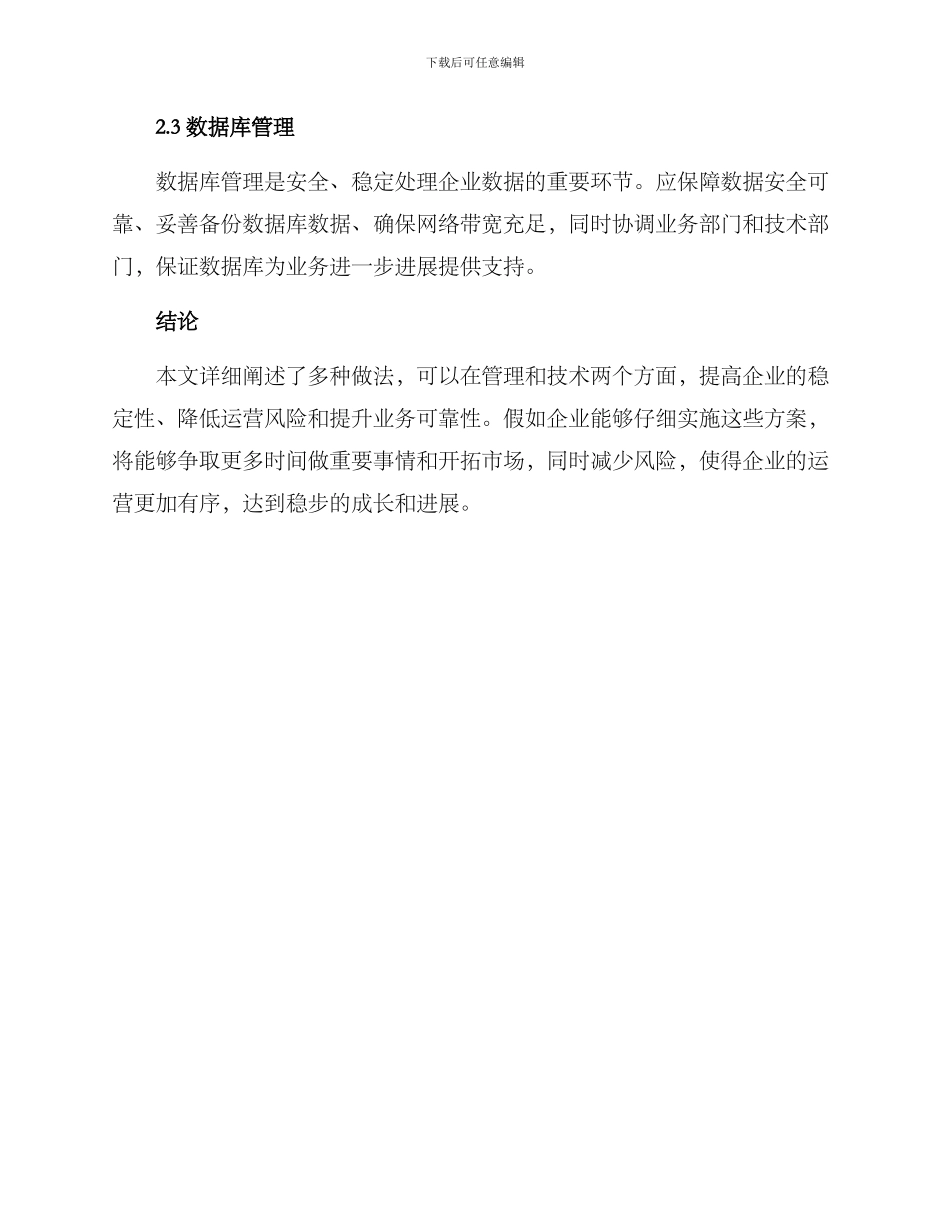 下载后可任意编辑

2.3 数据库管理

数据库管理是安全、稳定处理企业数据的重要环节。应保障数据安全可靠、妥善备份数据库数据、确保网络带宽充足，同时协调业务部门和技术部门，保证数据库为业务进一步进展提供支持。

结论

本文详细阐述了多种做法，可以在管理和技术两个方面，提高企业的稳定性、降低运营风险和提升业务可靠性。假如企业能够仔细实施这些方案，将能够争取更多时间做重要事情和开拓市场，同时减少风险，使得企业的运营更加有序，达到稳步的成长和进展。